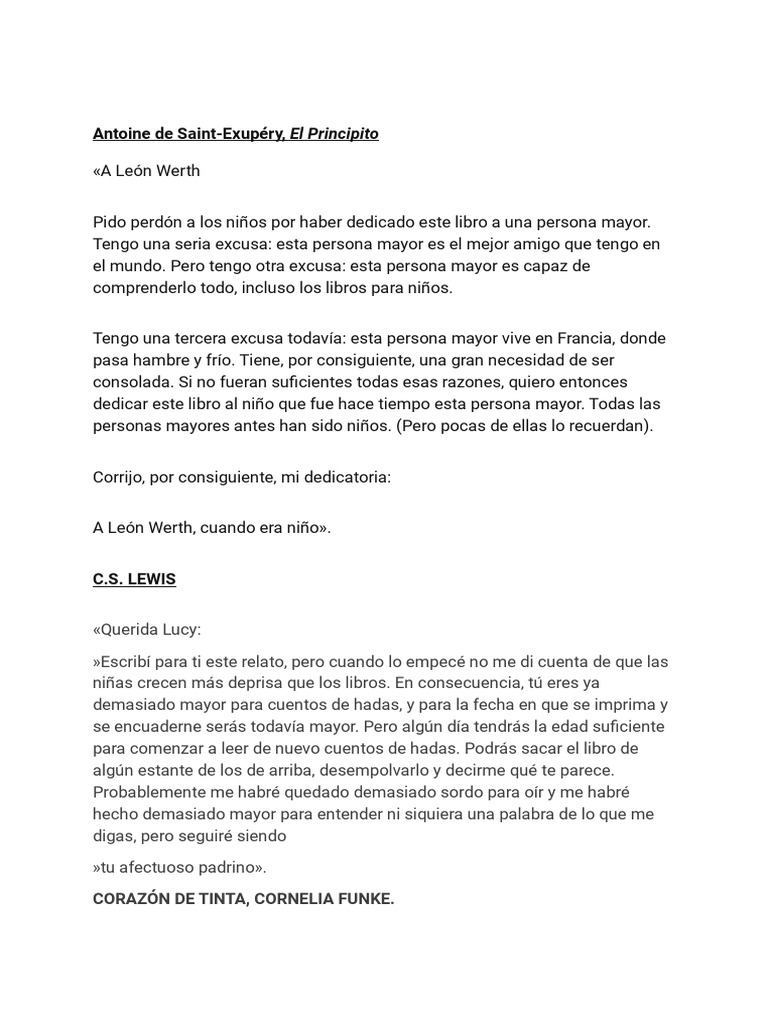 Antoine de Saint-Exupéry, El Principito

«A León Werth

Pido perdón a los niños por haber dedicado este libro a una persona mayor. Tengo una seria excusa: esta persona mayor es el mejor amigo que tengo en el mundo. Pero tengo otra excusa: esta persona mayor es capaz de comprenderlo todo, incluso los libros para niños.

Tengo una tercera excusa todavía: esta persona mayor vive en Francia, donde pasa hambre y frío. Tiene, por consiguiente, una gran necesidad de ser consolada. Si no fueran suficientes todas esas razones, quiero entonces dedicar este libro al niño que fue hace tiempo esta persona mayor. Todas las personas mayores antes han sido niños. (Pero pocas de ellas lo recuerdan).

Corrijo, por consiguiente, mi dedicatoria:

A León Werth, cuando era niño».

C.S. LEWIS

«Querida Lucy:

»Escribí para ti este relato, pero cuando lo empecé no me di cuenta de que las niñas crecen más deprisa que los libros. En consecuencia, tú eres ya demasiado mayor para cuentos de hadas, y para la fecha en que se imprima y se encuaderne serás todavía mayor. Pero algún día tendrás la edad suficiente para comenzar a leer de nuevo cuentos de hadas. Podrás sacar el libro de algún estante de los de arriba, desempolvarlo y decirme qué te parece. Probablemente me habré quedado demasiado sordo para oír y me habré hecho demasiado mayor para entender ni siquiera una palabra de lo que me digas, pero seguiré siendo

»tu afectuoso padrino».

CORAZÓN DE TINTA, CORNELIA FUNKE.